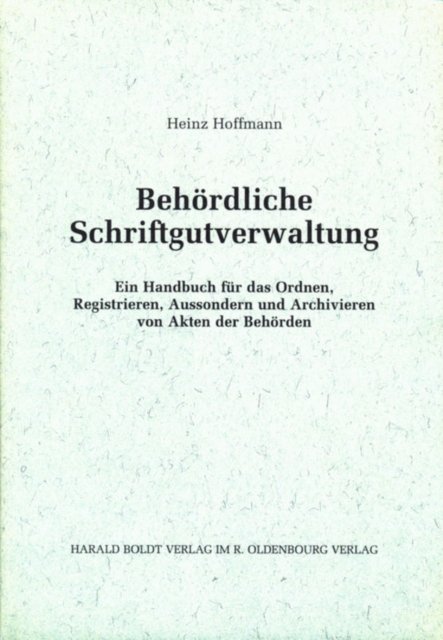 Heinz Hoffmann

Behördliche
Schriftgutverwaltung

Ein Handbuch für das Ordnen,
Registrieren, Aussondern und Archivieren
von Akten der Behörden

HARALD BOLDT VERLAG IM R. OLDENBOURG VERLAG